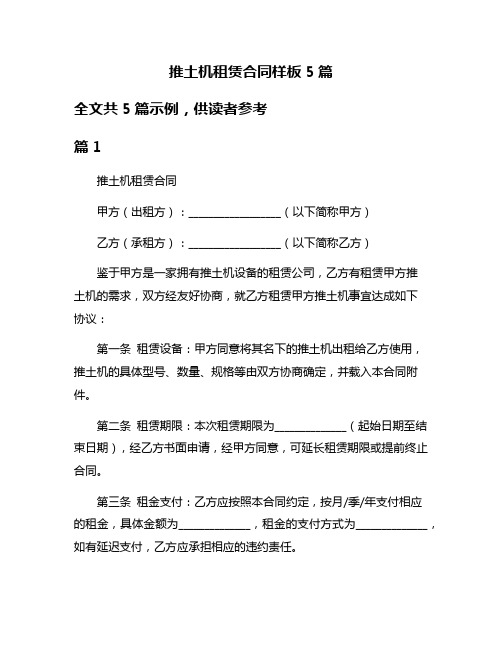 推土机租赁合同样板 5 篇

全文共 5 篇示例，供读者参考

篇 1

推土机租赁合同

甲方（出租方）：________________（以下简称甲方）

乙方（承租方）：________________（以下简称乙方）

鉴于甲方是一家拥有推土机设备的租赁公司，乙方有租赁甲方推土机的需求，双方经友好协商，就乙方租赁甲方推土机事宜达成如下协议：

第一条 租赁设备：甲方同意将其名下的推土机出租给乙方使用，推土机的具体型号、数量、规格等由双方协商确定，并载入本合同附件。

第二条 租赁期限：本次租赁期限为____________（起始日期至结束日期），经乙方书面申请，经甲方同意，可延长租赁期限或提前终止合同。

第三条 租金支付：乙方应按照本合同约定，按月/季/年支付相应的租金，具体金额为____________，租金的支付方式为____________，如有延迟支付，乙方应承担相应的违约责任。